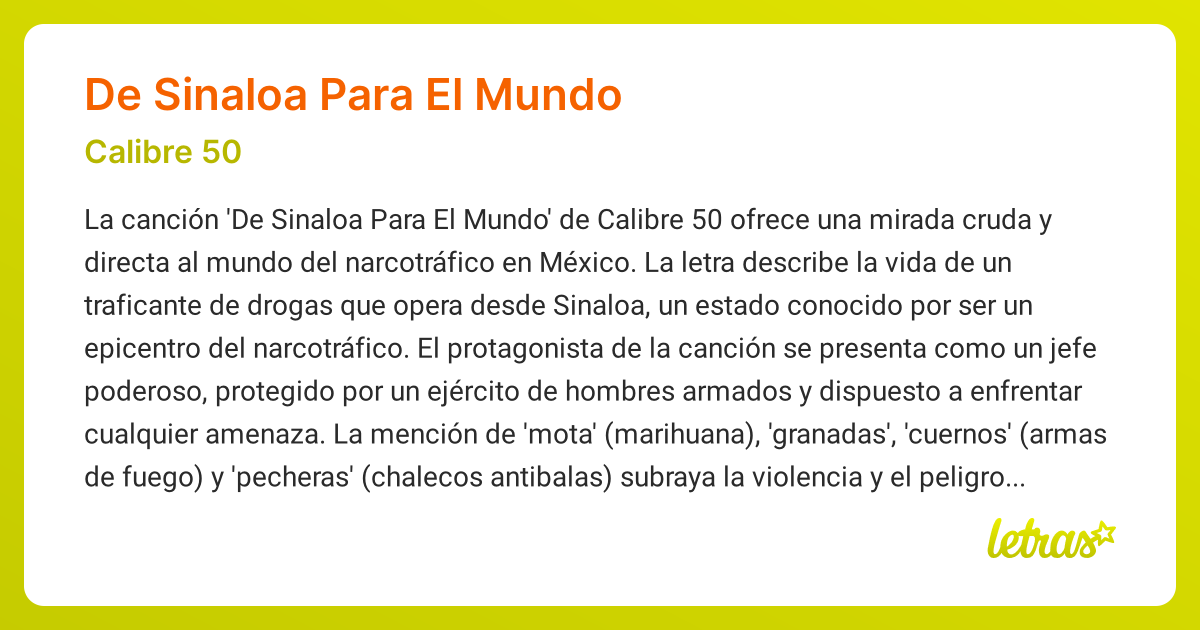 De Sinaloa Para El Mundo

Calibre 50

La canción 'De Sinaloa Para El Mundo' de Calibre 50 ofrece una mirada cruda y directa al mundo del narcotráfico en México. La letra describe la vida de un traficante de drogas que opera desde Sinaloa, un estado conocido por ser un epicentro del narcotráfico. El protagonista de la canción se presenta como un jefe poderoso, protegido por un ejército de hombres armados y dispuesto a enfrentar cualquier amenaza. La mención de 'mota' (marihuana), 'granadas', 'cuernos' (armas de fuego) y 'pecheras' (chalecos antibalas) subraya la violencia y el peligro...

letras